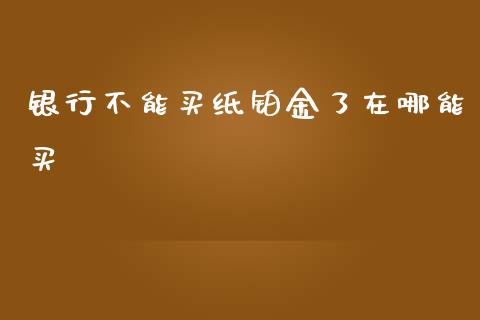 银行不能买纸铂金了在哪能买